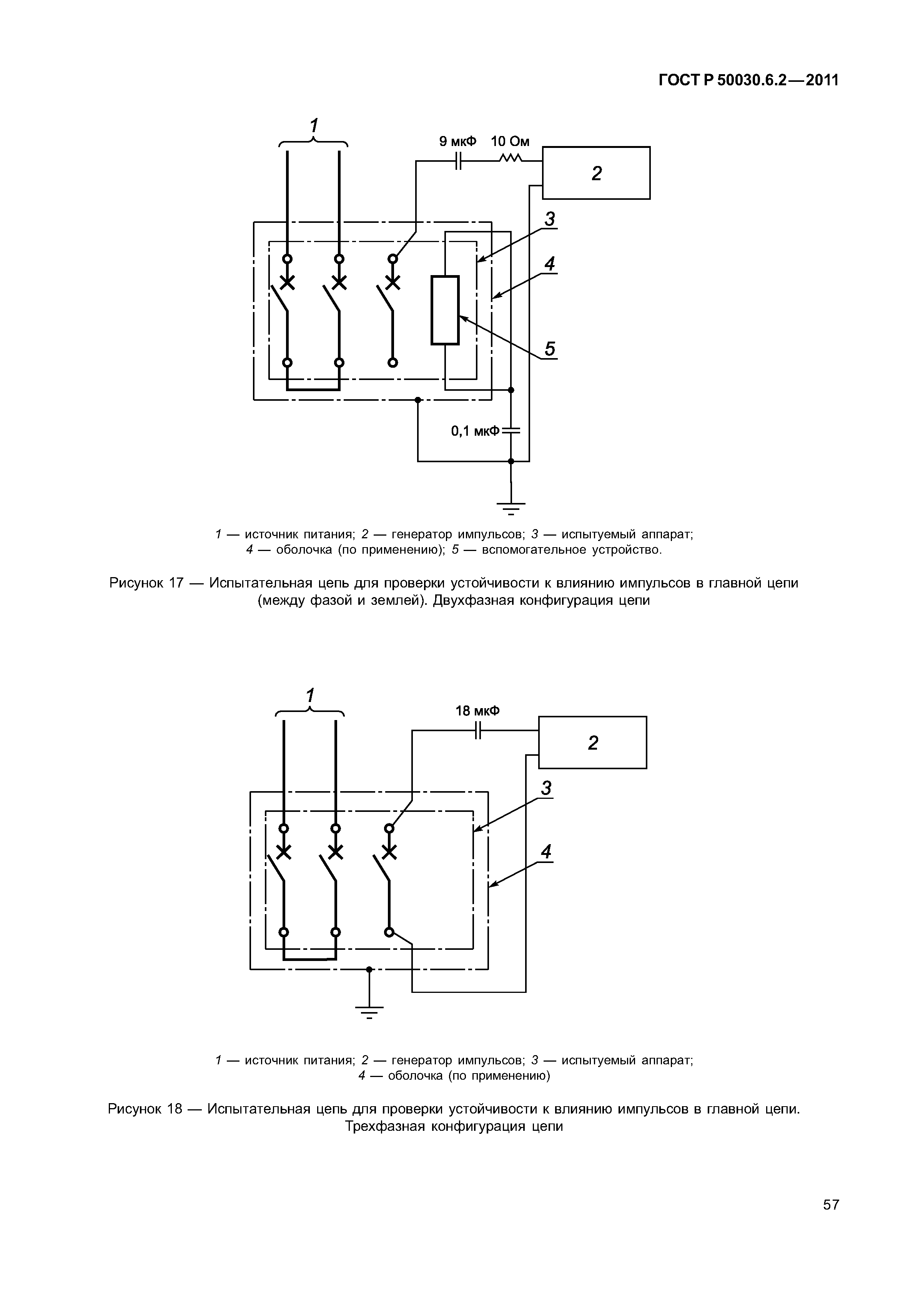 ГОСТ Р 50030.6.2—2011

1

9 мкФ 10 Ом

2

3

4

5

0,1 мкФ

1 — источник питания; 2 — генератор импульсов; 3 — испытуемый аппарат; 4 — оболочка (по применению); 5 — вспомогательное устройство.

Рисунок 17 — Испытательная цепь для проверки устойчивости к влиянию импульсов в главной цепи (между фазой и землей). Двухфазная конфигурация цепи

1

18 мкФ

2

3

4

1 — источник питания; 2 — генератор импульсов; 3 — испытуемый аппарат; 4 — оболочка (по применению)

Рисунок 18 — Испытательная цепь для проверки устойчивости к влиянию импульсов в главной цепи. Трехфазная конфигурация цепи

57